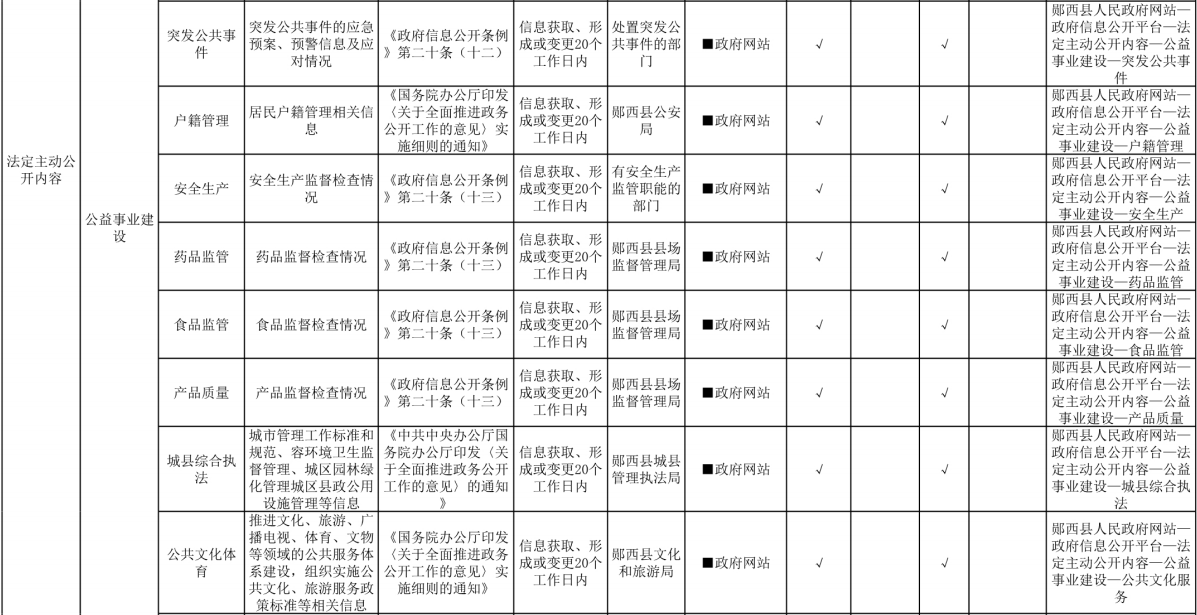 | | | | | | | | | | | | | |
|---|---|---|---|---|---|---|---|---|---|---|---|---|
| 法定主动公开内容 | 公益事业建设 | 突发公共事件 | 突发公共事件的应急预案、预警信息及应对情况 | 《政府信息公开条例》第二十条（十二） | 信息获取、形成或变更20个工作日内 | 处置突发公共事件的部门 | ■政府网站 | √ | | √ | | 郧西县人民政府网站—政府信息公开平台—法定主动公开内容—公益事业建设—突发公共事件 |
| | | 户籍管理 | 居民户籍管理相关信息 | 《国务院办公厅印发〈关于全面推进政务公开工作的意见〉实施细则的通知》 | 信息获取、形成或变更20个工作日内 | 郧西县公安局 | ■政府网站 | √ | | √ | | 郧西县人民政府网站—政府信息公开平台—法定主动公开内容—公益事业建设—户籍管理 |
| | | 安全生产 | 安全生产监督检查情况 | 《政府信息公开条例》第二十条（十三） | 信息获取、形成或变更20个工作日内 | 有安全生产监管职能的部门 | ■政府网站 | √ | | √ | | 郧西县人民政府网站—政府信息公开平台—法定主动公开内容—公益事业建设—安全生产 |
| | | 药品监管 | 药品监督检查情况 | 《政府信息公开条例》第二十条（十三） | 信息获取、形成或变更20个工作日内 | 郧西县县场监督管理局 | ■政府网站 | √ | | √ | | 郧西县人民政府网站—政府信息公开平台—法定主动公开内容—公益事业建设—药品监管 |
| | | 食品监管 | 食品监督检查情况 | 《政府信息公开条例》第二十条（十三） | 信息获取、形成或变更20个工作日内 | 郧西县县场监督管理局 | ■政府网站 | √ | | √ | | 郧西县人民政府网站—政府信息公开平台—法定主动公开内容—公益事业建设—食品监管 |
| | | 产品质量 | 产品监督检查情况 | 《政府信息公开条例》第二十条（十三） | 信息获取、形成或变更20个工作日内 | 郧西县县场监督管理局 | ■政府网站 | √ | | √ | | 郧西县人民政府网站—政府信息公开平台—法定主动公开内容—公益事业建设—产品质量 |
| | | 城县综合执法 | 城市管理工作标准和规范、容环境卫生监督管理、城区园林绿化管理城区县政公用设施管理等信息 | 《中共中央办公厅国务院办公厅印发〈关于全面推进政务公开工作的意见〉的通知》 | 信息获取、形成或变更20个工作日内 | 郧西县城县管理执法局 | ■政府网站 | √ | | √ | | 郧西县人民政府网站—政府信息公开平台—法定主动公开内容—公益事业建设—城县综合执法 |
| | | 公共文化体育 | 推进文化、旅游、广播电视、体育、文物等领域的公共服务体系建设，组织实施公共文化、旅游服务政策标准等相关信息 | 《国务院办公厅印发〈关于全面推进政务公开工作的意见〉实施细则的通知》 | 信息获取、形成或变更20个工作日内 | 郧西县文化和旅游局 | ■政府网站 | √ | | √ | | 郧西县人民政府网站—政府信息公开平台—法定主动公开内容—公益事业建设—公共文化服务 |